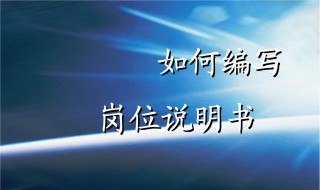 如何编写

岗位说明书